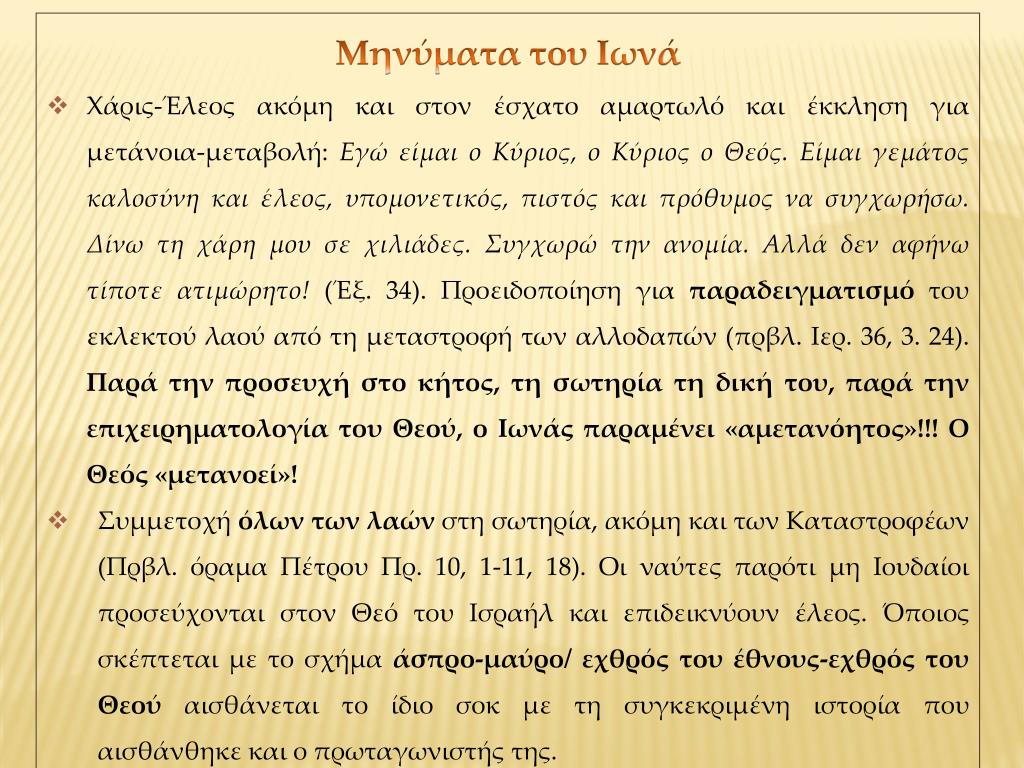 Μηνύματα του Ιωνά

❖ Χάρις-Έλεος ακόμη και στον έσχατο αμαρτωλό και έκκληση για μετάνοια-μεταβολή: Εγώ είμαι ο Κύριος, ο Κύριος ο Θεός. Είμαι γεμάτος καλοσύνη και έλεος, υπομονετικός, πιστός και πρόθυμος να συγχωρήσω. Δίνω τη χάρη μου σε χιλιάδες. Συγχωρώ την ανομία. Αλλά δεν αφήνω τίποτε ατιμώρητο! (Έξ. 34). Προειδοποίηση για παραδειγματισμό του εκλεκτού λαού από τη μεταστροφή των αλλοδαπών (πρβλ. Ιερ. 36, 3. 24). Παρά την προσευχή στο κήτος, τη σωτηρία τη δική του, παρά την επιχειρηματολογία του Θεού, ο Ιωνάς παραμένει «αμετανόητος»!!! Ο Θεός «μετανοεί»!

❖ Συμμετοχή όλων των λαών στη σωτηρία, ακόμη και των Καταστροφέων (Πρβλ. όραμα Πέτρου Πρ. 10, 1-11, 18). Οι ναύτες παρότι μη Ιουδαίοι προσεύχονται στον Θεό του Ισραήλ και επιδεικνύουν έλεος. Όποιος σκέπτεται με το σχήμα άσπρο-μαύρο/ εχθρός του έθνους-εχθρός του Θεού αισθάνεται το ίδιο σοκ με τη συγκεκριμένη ιστορία που αισθάνθηκε και ο πρωταγωνιστής της.